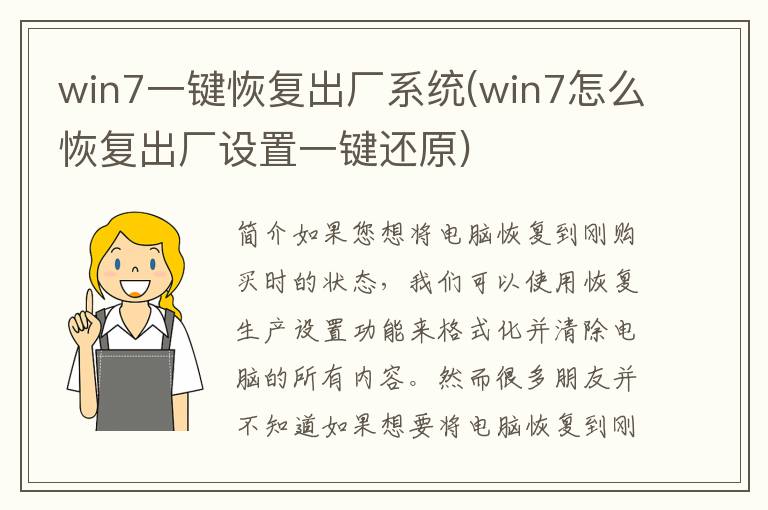 win7一键恢复出厂系统(win7怎么恢复出厂设置一键还原)

简介如果您想将电脑恢复到刚购买时的状态，我们可以使用恢复生产设置功能来格式化并清除电脑的所有内容。然而很多朋友并不知道如果想要将电脑恢复到刚